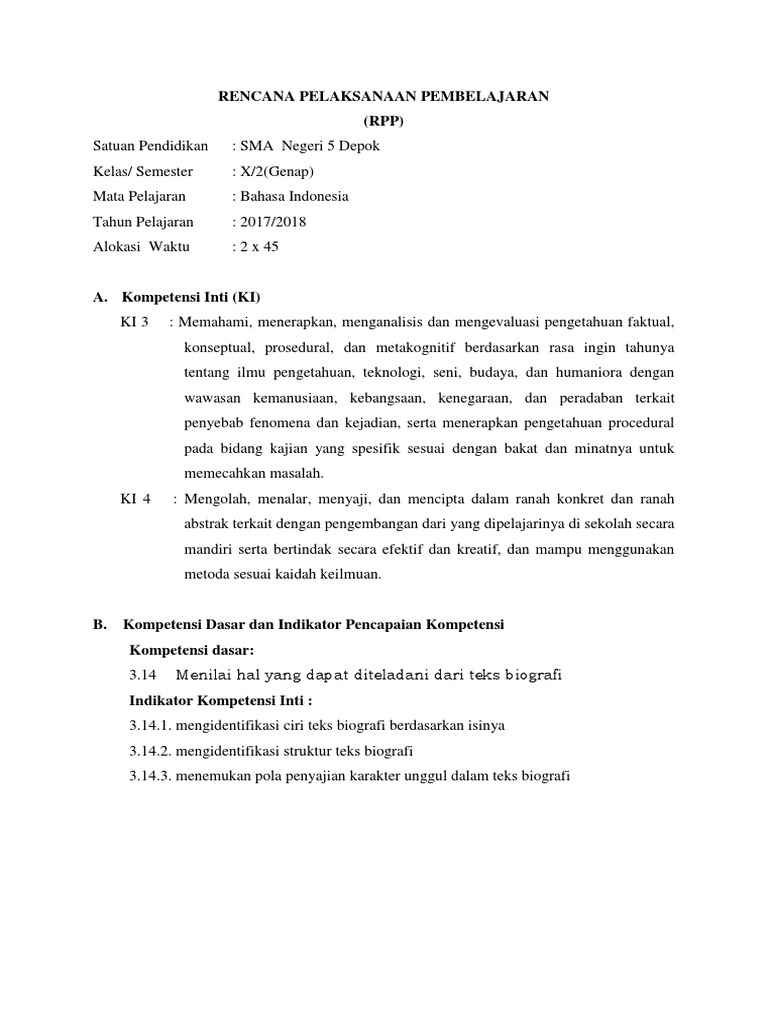 RENCANA PELAKSANAAN PEMBELAJARAN
(RPP)

Satuan Pendidikan : SMA Negeri 5 Depok
Kelas/ Semester : X/2(Genap)
Mata Pelajaran : Bahasa Indonesia
Tahun Pelajaran : 2017/2018
Alokasi Waktu : 2 x 45

A. Kompetensi Inti (KI)

KI 3 : Memahami, menerapkan, menganalisis dan mengevaluasi pengetahuan faktual, konseptual, prosedural, dan metakognitif berdasarkan rasa ingin tahunya tentang ilmu pengetahuan, teknologi, seni, budaya, dan humaniora dengan wawasan kemanusiaan, kebangsaan, kenegaraan, dan peradaban terkait penyebab fenomena dan kejadian, serta menerapkan pengetahuan procedural pada bidang kajian yang spesifik sesuai dengan bakat dan minatnya untuk memecahkan masalah.

KI 4 : Mengolah, menalar, menyaji, dan mencipta dalam ranah konkret dan ranah abstrak terkait dengan pengembangan dari yang dipelajarinya di sekolah secara mandiri serta bertindak secara efektif dan kreatif, dan mampu menggunakan metoda sesuai kaidah keilmuan.

B. Kompetensi Dasar dan Indikator Pencapaian Kompetensi

Kompetensi dasar:
3.14 Menilai hal yang dapat diteladani dari teks biografi
Indikator Kompetensi Inti :
3.14.1. mengidentifikasi ciri teks biografi berdasarkan isinya
3.14.2. mengidentifikasi struktur teks biografi
3.14.3. menemukan pola penyajian karakter unggul dalam teks biografi